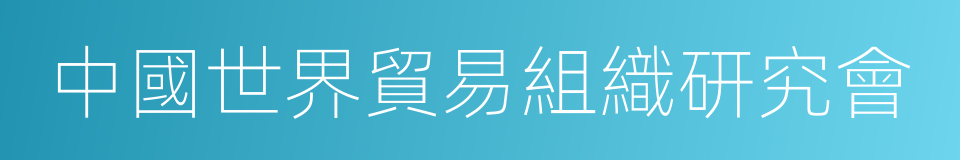 中國世界貿易組織研究會